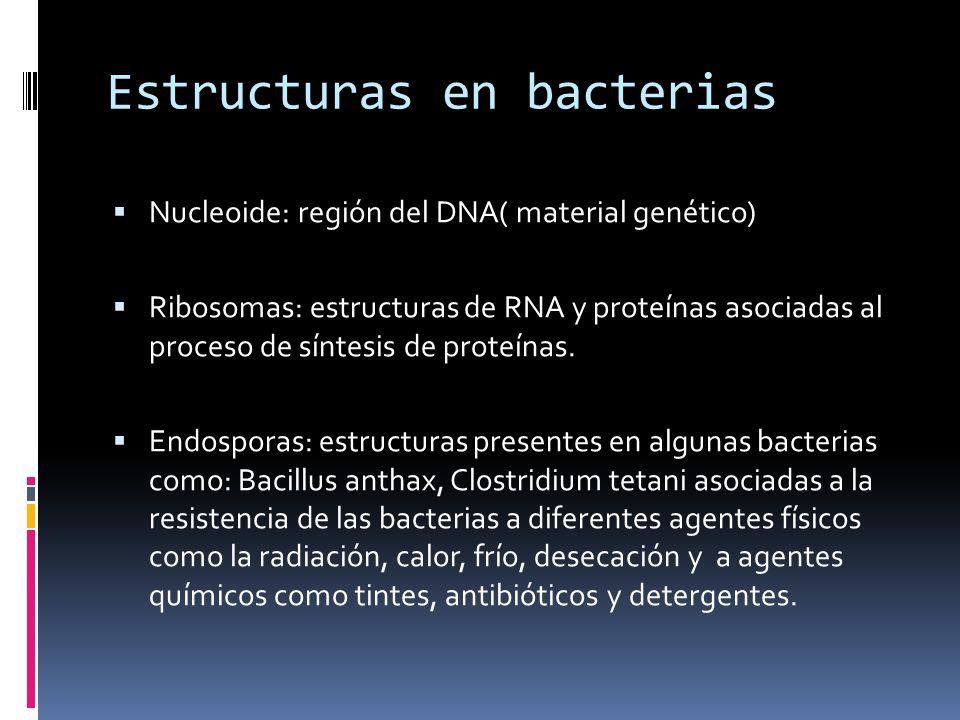 Estructuras en bacterias

▪ Nucleoide: región del DNA( material genético)

▪ Ribosomas: estructuras de RNA y proteínas asociadas al proceso de síntesis de proteínas.

▪ Endosporas: estructuras presentes en algunas bacterias como: Bacillus anthax, Clostridium tetani asociadas a la resistencia de las bacterias a diferentes agentes físicos como la radiación, calor, frío, desecación y a agentes químicos como tintes, antibióticos y detergentes.